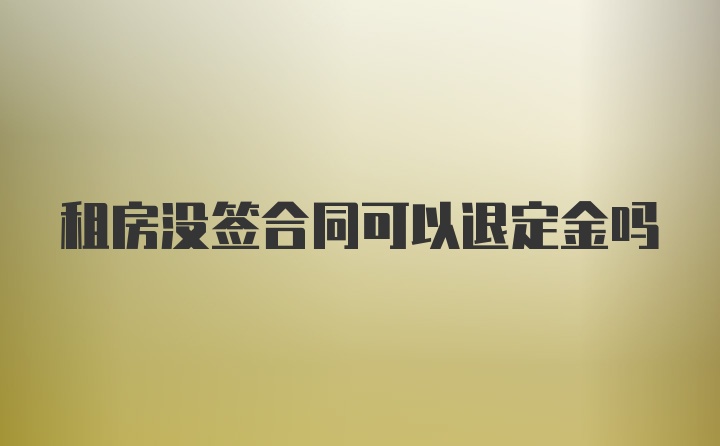 租房没签合同可以退定金吗